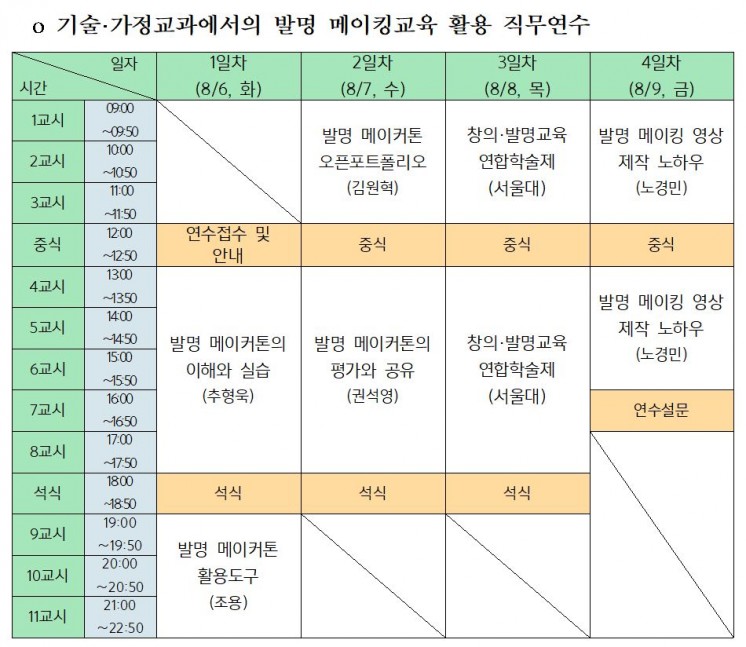 o 기술·가정교과에서의 발명 메이킹교육 활용 직무연수

| 일자 시간 | | 1일차 (8/6, 화) | 2일차 (8/7, 수) | 3일차 (8/8, 목) | 4일차 (8/9, 금) |
|---|---|---|---|---|---|
| 1교시 | 09:00 ~09:50 | | 발명 메이커톤 오픈포트폴리오 (김원혁) | 창의·발명교육 연합학술제 (서울대) | 발명 메이킹 영상 제작 노하우 (노경민) |
| 2교시 | 10:00 ~10:50 | | | | |
| 3교시 | 11:00 ~11:50 | | | | |
| 중식 | 12:00 ~12:50 | 연수접수 및 안내 | 중식 | 중식 | 중식 |
| 4교시 | 13:00 ~13:50 | 발명 메이커톤의 이해와 실습 (추형욱) | 발명 메이커톤의 평가와 공유 (권석영) | 창의·발명교육 연합학술제 (서울대) | 발명 메이킹 영상 제작 노하우 (노경민) |
| 5교시 | 14:00 ~14:50 | | | | |
| 6교시 | 15:00 ~15:50 | | | | |
| 7교시 | 16:00 ~16:50 | | | | 연수설문 |
| 8교시 | 17:00 ~17:50 | | | | |
| 석식 | 18:00 ~18:50 | 석식 | 석식 | 석식 | |
| 9교시 | 19:00 ~19:50 | 발명 메이커톤 활용도구 (조용) | | | |
| 10교시 | 20:00 ~20:50 | | | | |
| 11교시 | 21:00 ~22:50 | | | | |